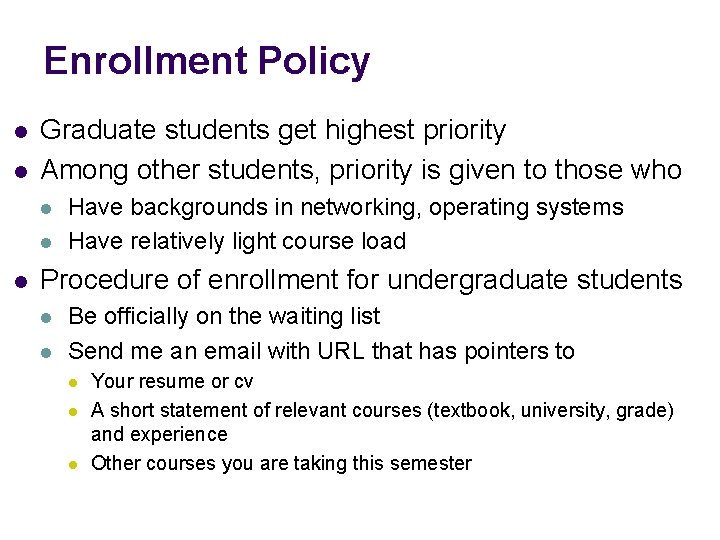 Enrollment Policy

- Graduate students get highest priority
- Among other students, priority is given to those who
  - Have backgrounds in networking, operating systems
  - Have relatively light course load
- Procedure of enrollment for undergraduate students
  - Be officially on the waiting list
  - Send me an email with URL that has pointers to
    - Your resume or cv
    - A short statement of relevant courses (textbook, university, grade) and experience
    - Other courses you are taking this semester